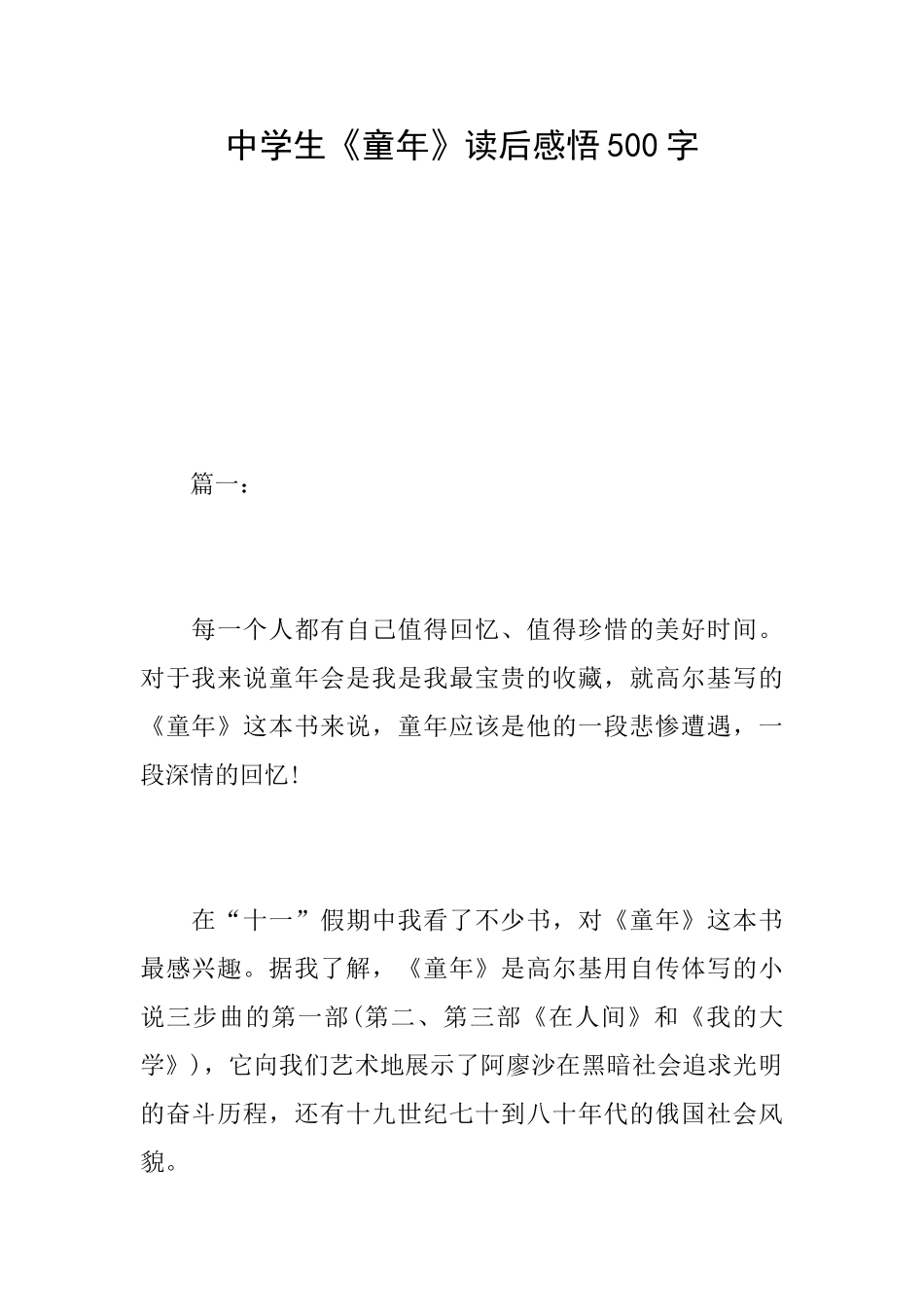 中学生《童年》读后感悟500字

篇一：

每一个人都有自己值得回忆、值得珍惜的美好时间。对于我来说童年会是我是我最宝贵的收藏，就高尔基写的《童年》这本书来说，童年应该是他的一段悲惨遭遇，一段深情的回忆！

在“十一”假期中我看了不少书，对《童年》这本书最感兴趣。据我了解，《童年》是高尔基用自传体写的小说三步曲的第一部(第二、第三部《在人间》和《我的大学》)，它向我们艺术地展示了阿廖沙在黑暗社会追求光明的奋斗历程，还有十九世纪七十到八十年代的俄国社会风貌。